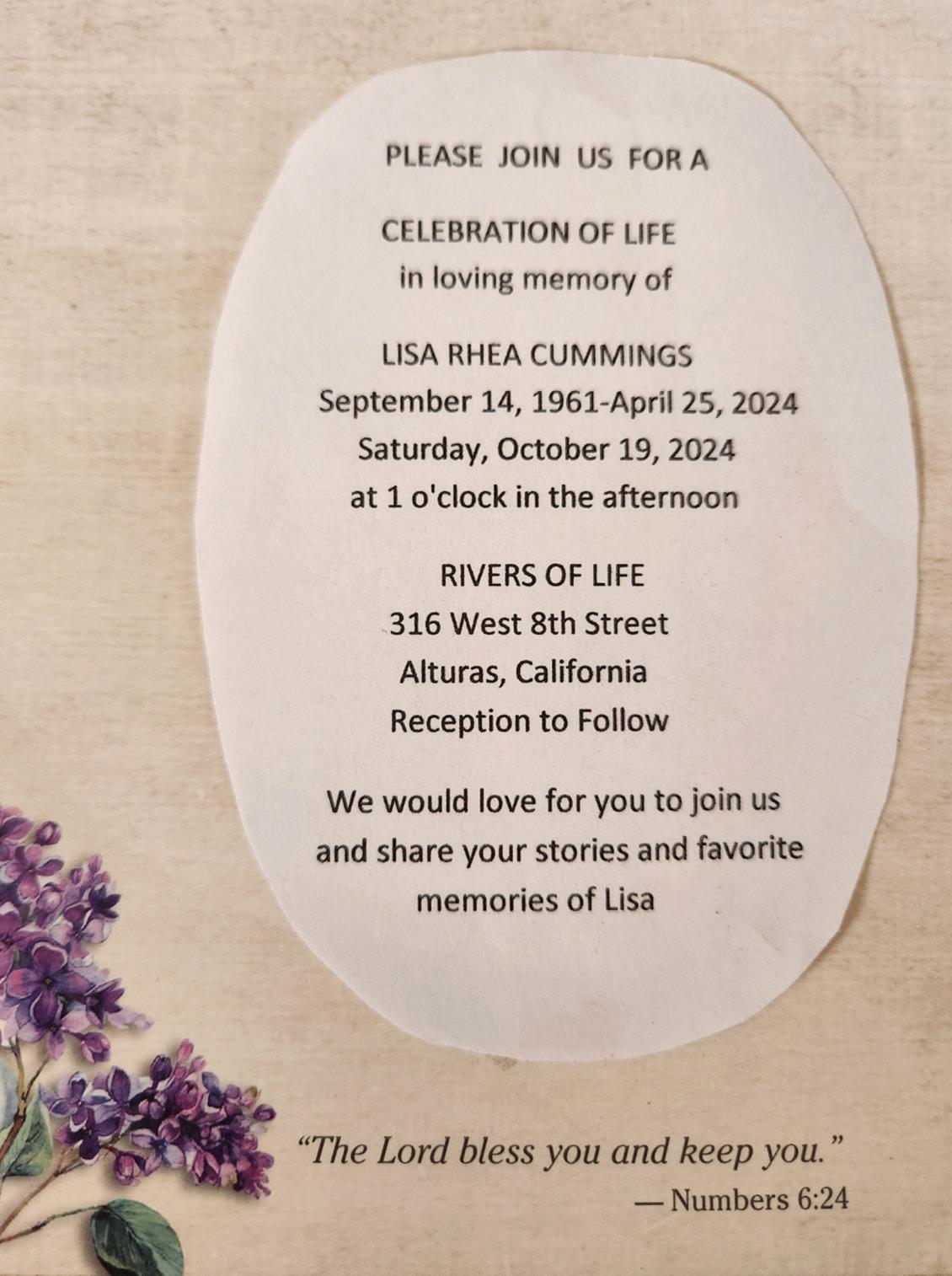 PLEASE JOIN US FOR A

CELEBRATION OF LIFE
in loving memory of

LISA RHEA CUMMINGS
September 14, 1961-April 25, 2024
Saturday, October 19, 2024
at 1 o'clock in the afternoon

RIVERS OF LIFE
316 West 8th Street
Alturas, California
Reception to Follow

We would love for you to join us and share your stories and favorite memories of Lisa

"The Lord bless you and keep you."
— Numbers 6:24